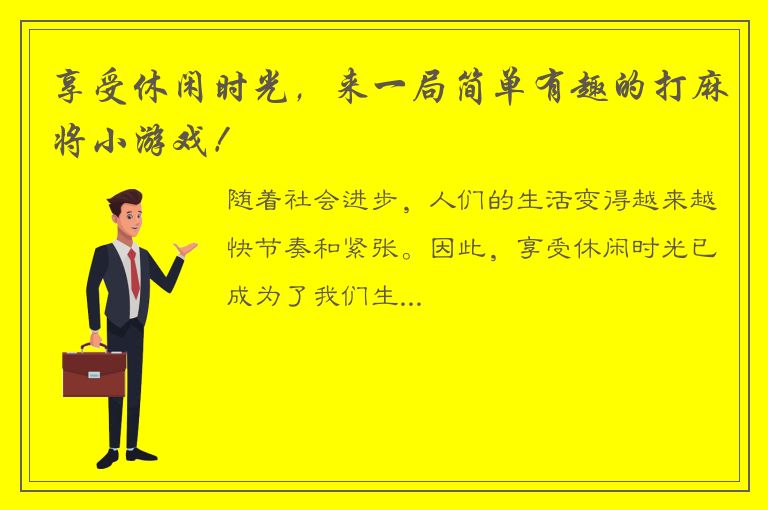 享受休闲时光，来一局简单有趣的打麻将小游戏！

随着社会进步，人们的生活变得越来越快节奏和紧张。因此，享受休闲时光已成为了我们生...